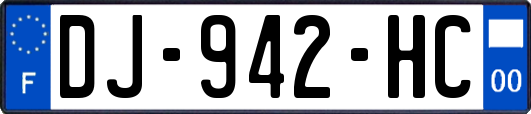 F
DJ-942-HC
00